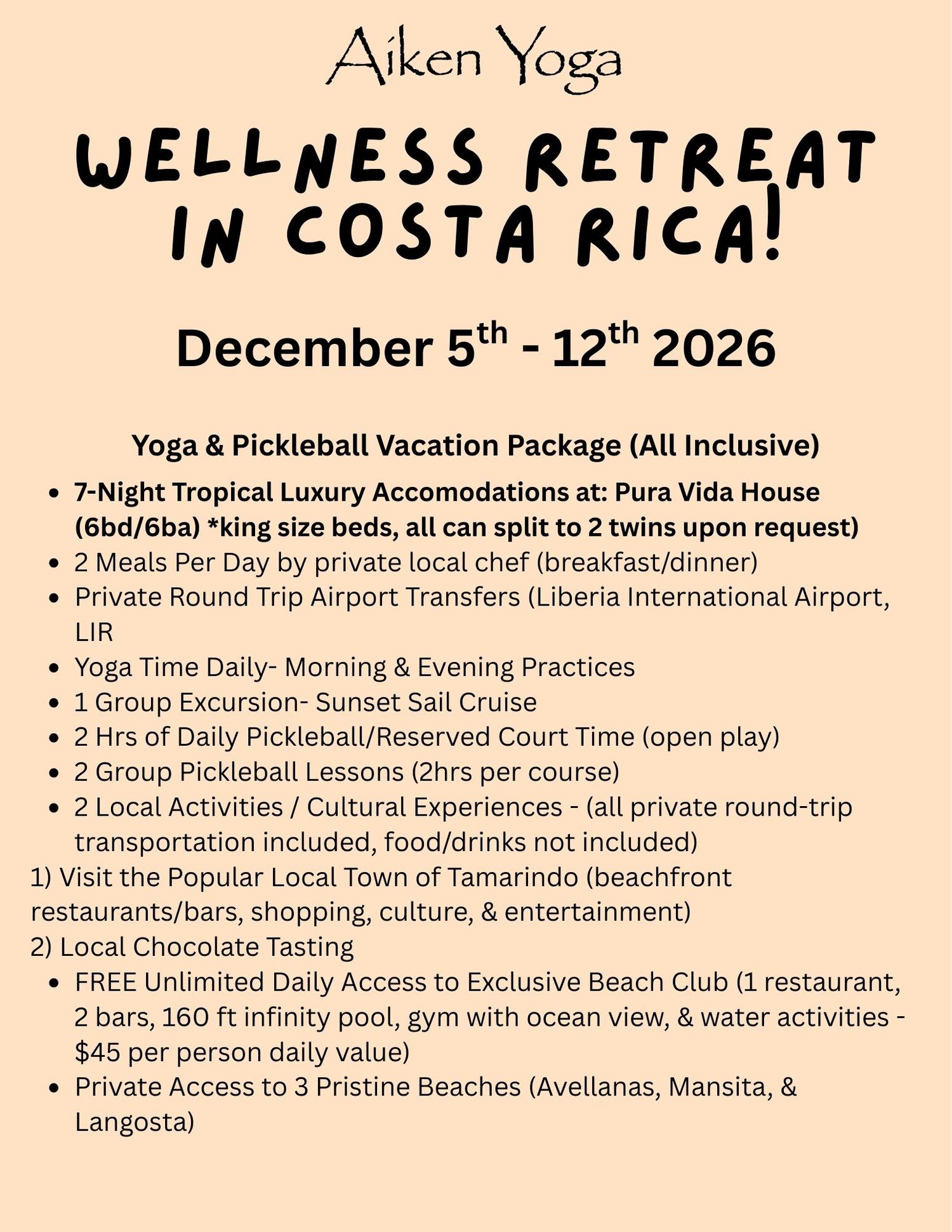 Aiken Yoga

WELLNESS RETREAT IN COSTA RICA!

December 5th - 12th 2026

Yoga & Pickleball Vacation Package (All Inclusive)

- 7-Night Tropical Luxury Accomodations at: Pura Vida House (6bd/6ba) *king size beds, all can split to 2 twins upon request)
- 2 Meals Per Day by private local chef (breakfast/dinner)
- Private Round Trip Airport Transfers (Liberia International Airport, LIR
- Yoga Time Daily- Morning & Evening Practices
- 1 Group Excursion- Sunset Sail Cruise
- 2 Hrs of Daily Pickleball/Reserved Court Time (open play)
- 2 Group Pickleball Lessons (2hrs per course)
- 2 Local Activities / Cultural Experiences - (all private round-trip transportation included, food/drinks not included)

1) Visit the Popular Local Town of Tamarindo (beachfront restaurants/bars, shopping, culture, & entertainment)
2) Local Chocolate Tasting

- FREE Unlimited Daily Access to Exclusive Beach Club (1 restaurant, 2 bars, 160 ft infinity pool, gym with ocean view, & water activities - $45 per person daily value)
- Private Access to 3 Pristine Beaches (Avellanas, Mansita, & Langosta)